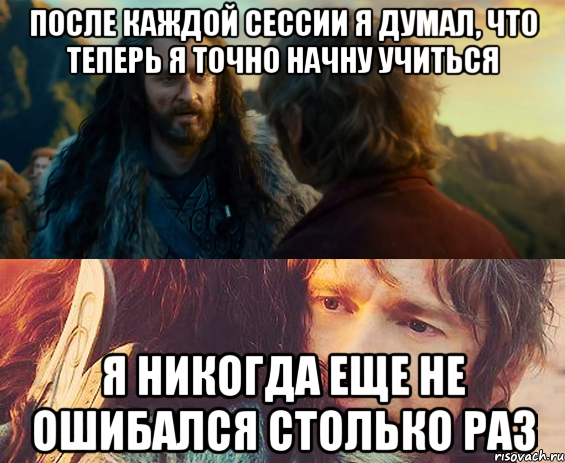 ПОСЛЕ КАЖДОЙ СЕССИИ Я ДУМАЛ, ЧТО ТЕПЕРЬ Я ТОЧНО НАЧНУ УЧИТЬСЯ

Я НИКОГДА ЕЩЕ НЕ ОШИБАЛСЯ СТОЛЬКО РАЗ

risovach.ru